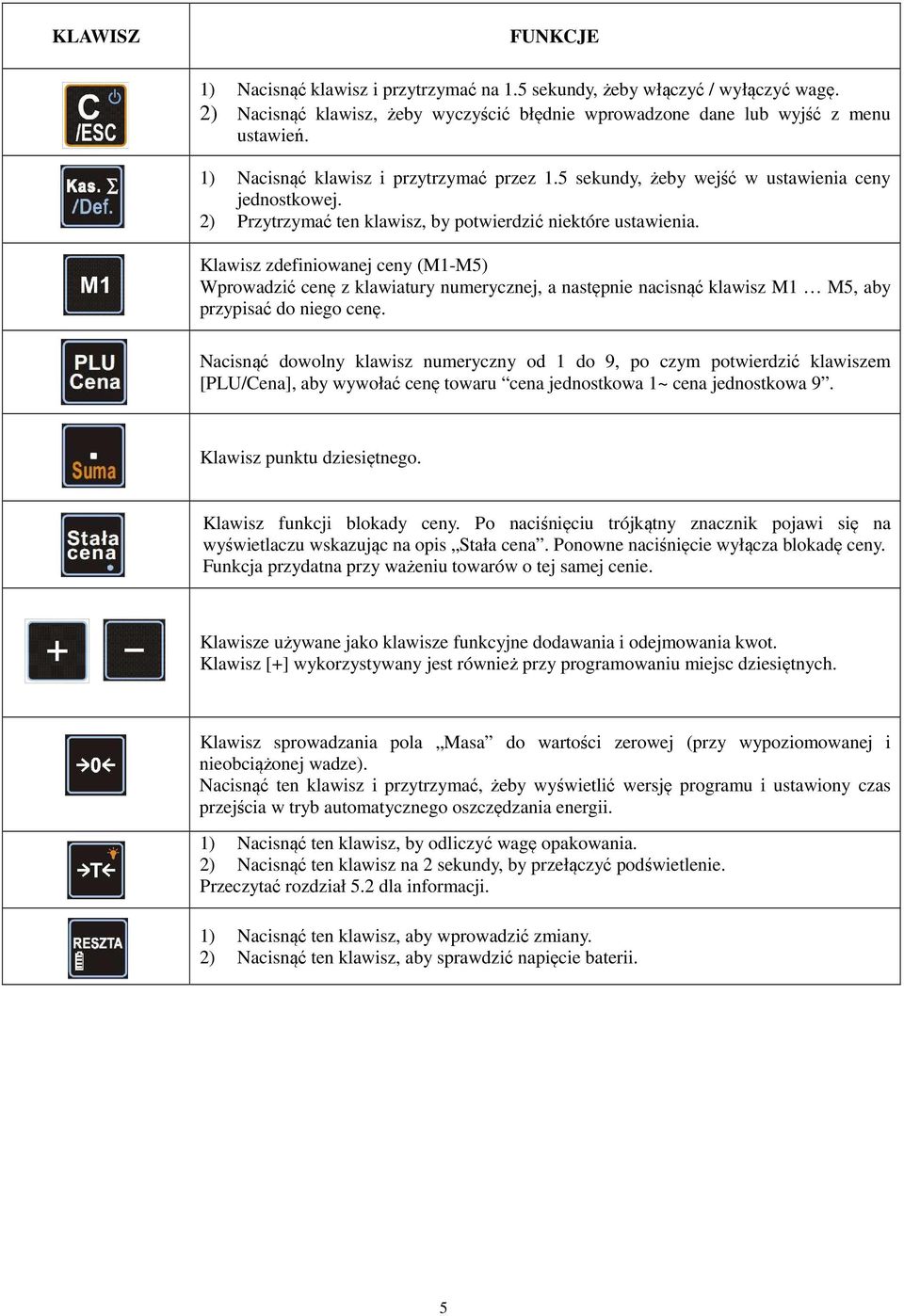 | KLAWISZ | FUNKCJE |
|---|---|
| C /ESC | 1) Nacisnąć klawisz i przytrzymać na 1.5 sekundy, żeby włączyć / wyłączyć wagę. 2) Nacisnąć klawisz, żeby wyczyścić błędnie wprowadzone dane lub wyjść z menu ustawień. |
| Kas. Σ /Def. | 1) Nacisnąć klawisz i przytrzymać przez 1.5 sekundy, żeby wejść w ustawienia ceny jednostkowej. 2) Przytrzymać ten klawisz, by potwierdzić niektóre ustawienia. |
| M1 | Klawisz zdefiniowanej ceny (M1-M5) Wprowadzić cenę z klawiatury numerycznej, a następnie nacisnąć klawisz M1 … M5, aby przypisać do niego cenę. |
| PLU Cena | Nacisnąć dowolny klawisz numeryczny od 1 do 9, po czym potwierdzić klawiszem [PLU/Cena], aby wywołać cenę towaru “cena jednostkowa 1~ cena jednostkowa 9”. |
| . Suma | Klawisz punktu dziesiętnego. |
| Stała cena | Klawisz funkcji blokady ceny. Po naciśnięciu trójkątny znacznik pojawi się na wyświetlaczu wskazując na opis „Stała cena”. Ponowne naciśnięcie wyłącza blokadę ceny. Funkcja przydatna przy ważeniu towarów o tej samej cenie. |
| + − | Klawisze używane jako klawisze funkcyjne dodawania i odejmowania kwot. Klawisz [+] wykorzystywany jest również przy programowaniu miejsc dziesiętnych. |
| →0← | Klawisz sprowadzania pola „Masa” do wartości zerowej (przy wypoziomowanej i nieobciążonej wadze). Nacisnąć ten klawisz i przytrzymać, żeby wyświetlić wersję programu i ustawiony czas przejścia w tryb automatycznego oszczędzania energii. |
| →T← | 1) Nacisnąć ten klawisz, by odliczyć wagę opakowania. 2) Nacisnąć ten klawisz na 2 sekundy, by przełączyć podświetlenie. Przeczytać rozdział 5.2 dla informacji. |
| RESZTA | 1) Nacisnąć ten klawisz, aby wprowadzić zmiany. 2) Nacisnąć ten klawisz, aby sprawdzić napięcie baterii. |

5